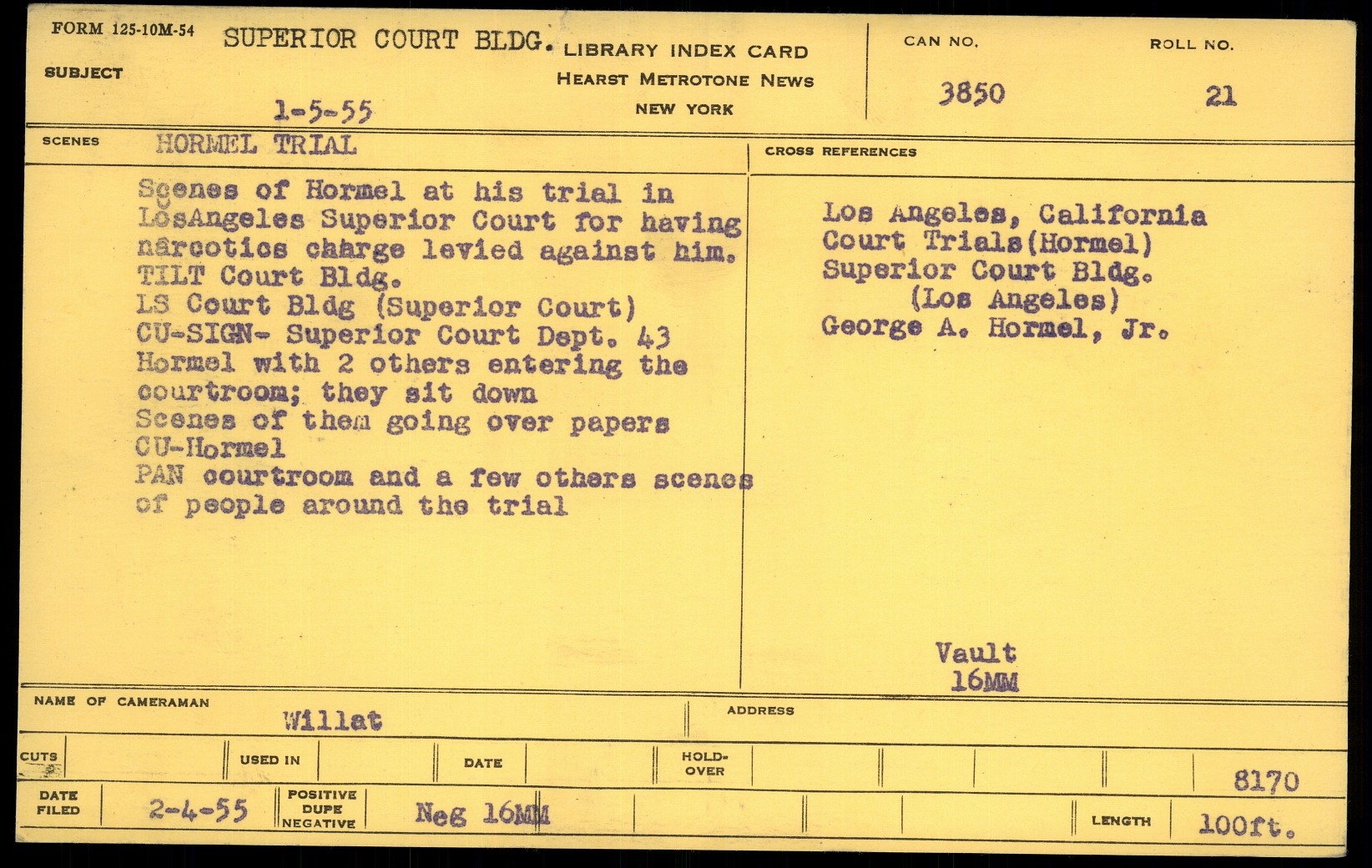 FORM 125-10M-54

SUBJECT

SUPERIOR COURT BLDG.

1-5-55

LIBRARY INDEX CARD
HEARST METROTONE NEWS
NEW YORK

CAN NO.
3850

ROLL NO.
21

SCENES
HORMEL TRIAL

Scenes of Hormel at his trial in LosAngeles Superior Court for having narcotics charge levied against him.
TILT Court Bldg.
LS Court Bldg (Superior Court)
CU-SIGN- Superior Court Dept. 43
Hormel with 2 others entering the courtroom; they sit down
Scenes of them going over papers
CU-Hormel
PAN courtroom and a few others scenes of people around the trial

CROSS REFERENCES

Los Angeles, California
Court Trials(Hormel)
Superior Court Bldg.
(Los Angeles)
George A. Hormel, Jr.

Vault
16MM

NAME OF CAMERAMAN
Willat

ADDRESS

CUTS
USED IN
DATE
HOLD-OVER
8170

DATE FILED
2-4-55
POSITIVE DUPE NEGATIVE
Neg 16MM
LENGTH
100ft.